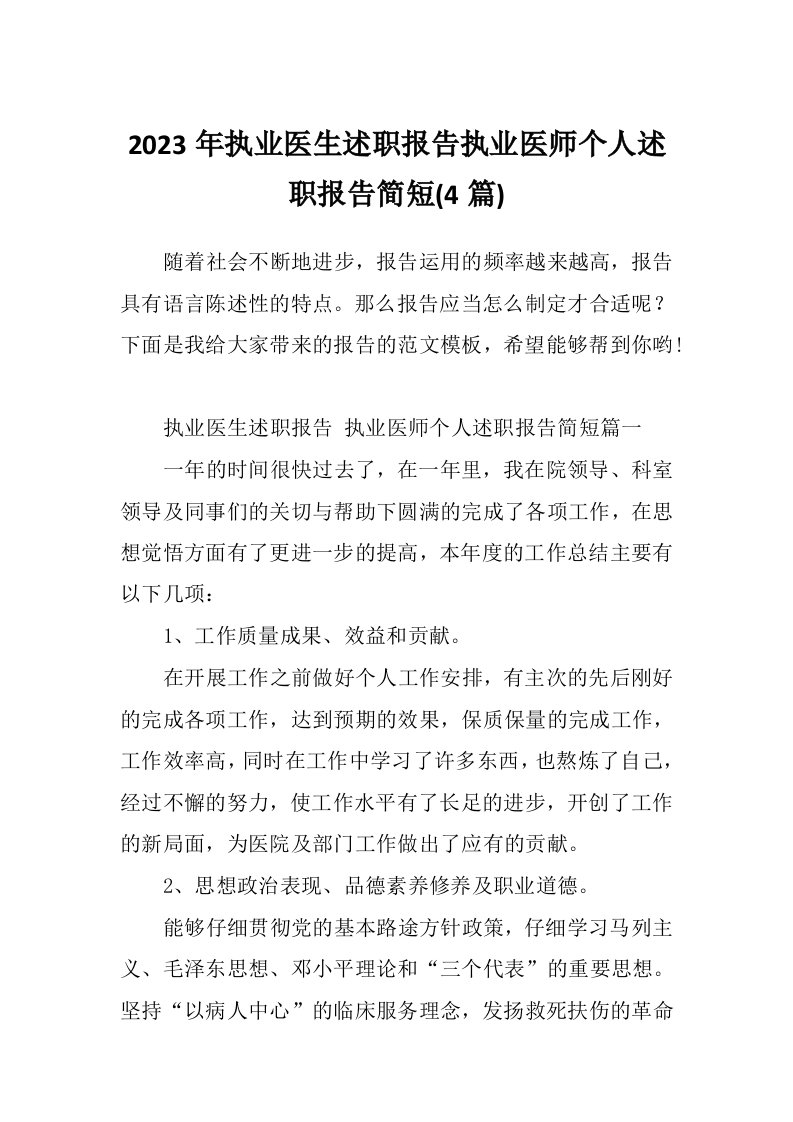 2023 年执业医生述职报告执业医师个人述职报告简短(4 篇)

随着社会不断地进步，报告运用的频率越来越高，报告具有语言陈述性的特点。那么报告应当怎么制定才合适呢？下面是我给大家带来的报告的范文模板，希望能够帮到你哟!

执业医生述职报告 执业医师个人述职报告简短篇一

一年的时间很快过去了，在一年里，我在院领导、科室领导及同事们的关切与帮助下圆满的完成了各项工作，在思想觉悟方面有了更进一步的提高，本年度的工作总结主要有以下几项：

1、工作质量成果、效益和贡献。

在开展工作之前做好个人工作安排，有主次的先后刚好的完成各项工作，达到预期的效果，保质保量的完成工作，工作效率高，同时在工作中学习了许多东西，也熬炼了自己，经过不懈的努力，使工作水平有了长足的进步，开创了工作的新局面，为医院及部门工作做出了应有的贡献。

2、思想政治表现、品德素养修养及职业道德。

能够仔细贯彻党的基本路途方针政策，仔细学习马列主义、毛泽东思想、邓小平理论和“三个代表”的重要思想。坚持“以病人中心”的临床服务理念，发扬救死扶伤的革命